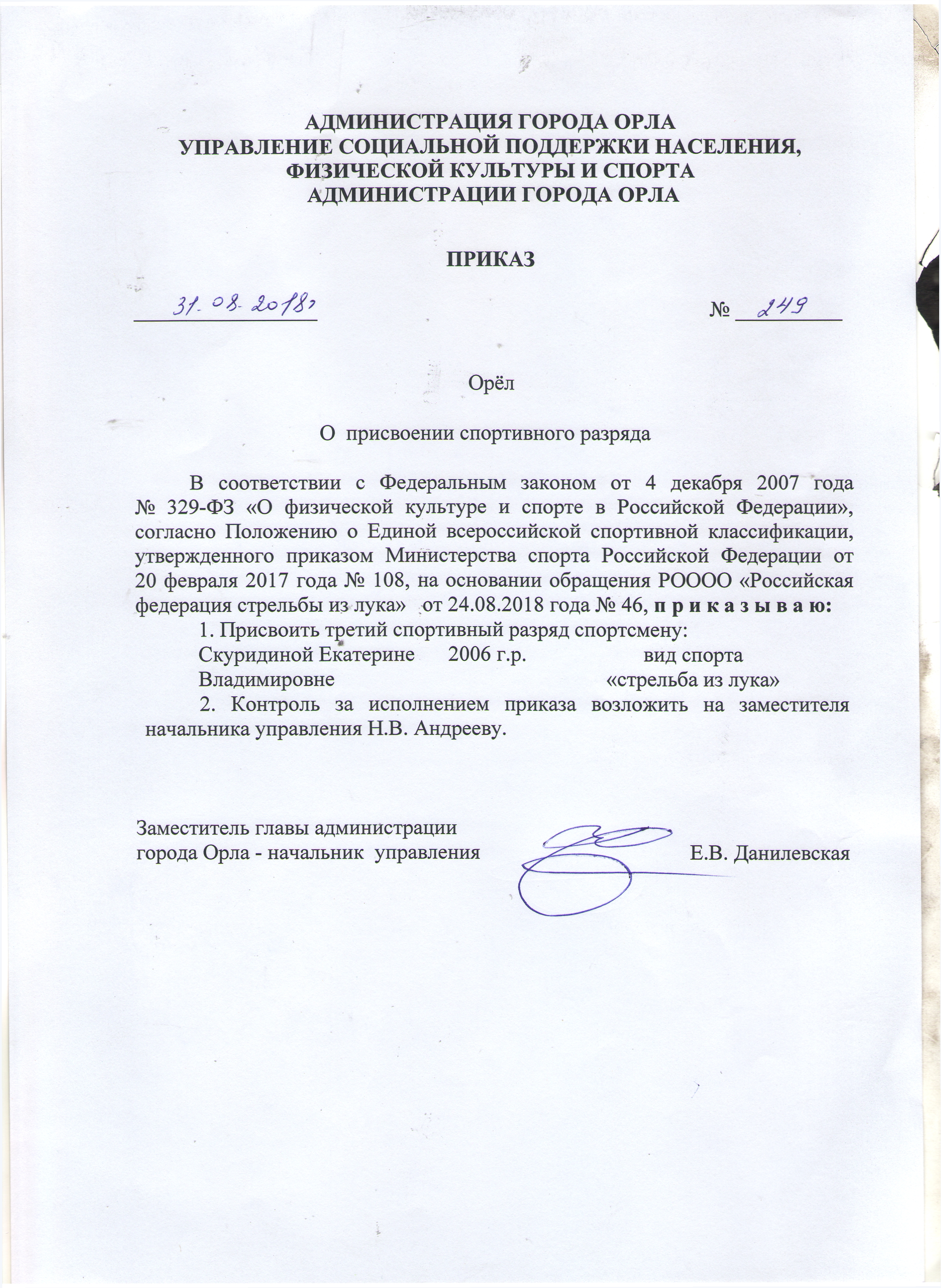 АДМИНИСТРАЦИЯ ГОРОДА ОРЛА
УПРАВЛЕНИЕ СОЦИАЛЬНОЙ ПОДДЕРЖКИ НАСЕЛЕНИЯ, ФИЗИЧЕСКОЙ КУЛЬТУРЫ И СПОРТА
АДМИНИСТРАЦИИ ГОРОДА ОРЛА

ПРИКАЗ

31.08.2018г № 249

Орёл

О присвоении спортивного разряда

В соответствии с Федеральным законом от 4 декабря 2007 года № 329-ФЗ «О физической культуре и спорте в Российской Федерации», согласно Положению о Единой всероссийской спортивной классификации, утвержденного приказом Министерства спорта Российской Федерации от 20 февраля 2017 года № 108, на основании обращения РОООО «Российская федерация стрельбы из лука» от 24.08.2018 года № 46, п р и к а з ы в а ю:

1. Присвоить третий спортивный разряд спортсмену:

Скуридиной Екатерине Владимировне 2006 г.р. вид спорта «стрельба из лука»

2. Контроль за исполнением приказа возложить на заместителя начальника управления Н.В. Андрееву.

Заместитель главы администрации
города Орла - начальник управления Е.В. Данилевская